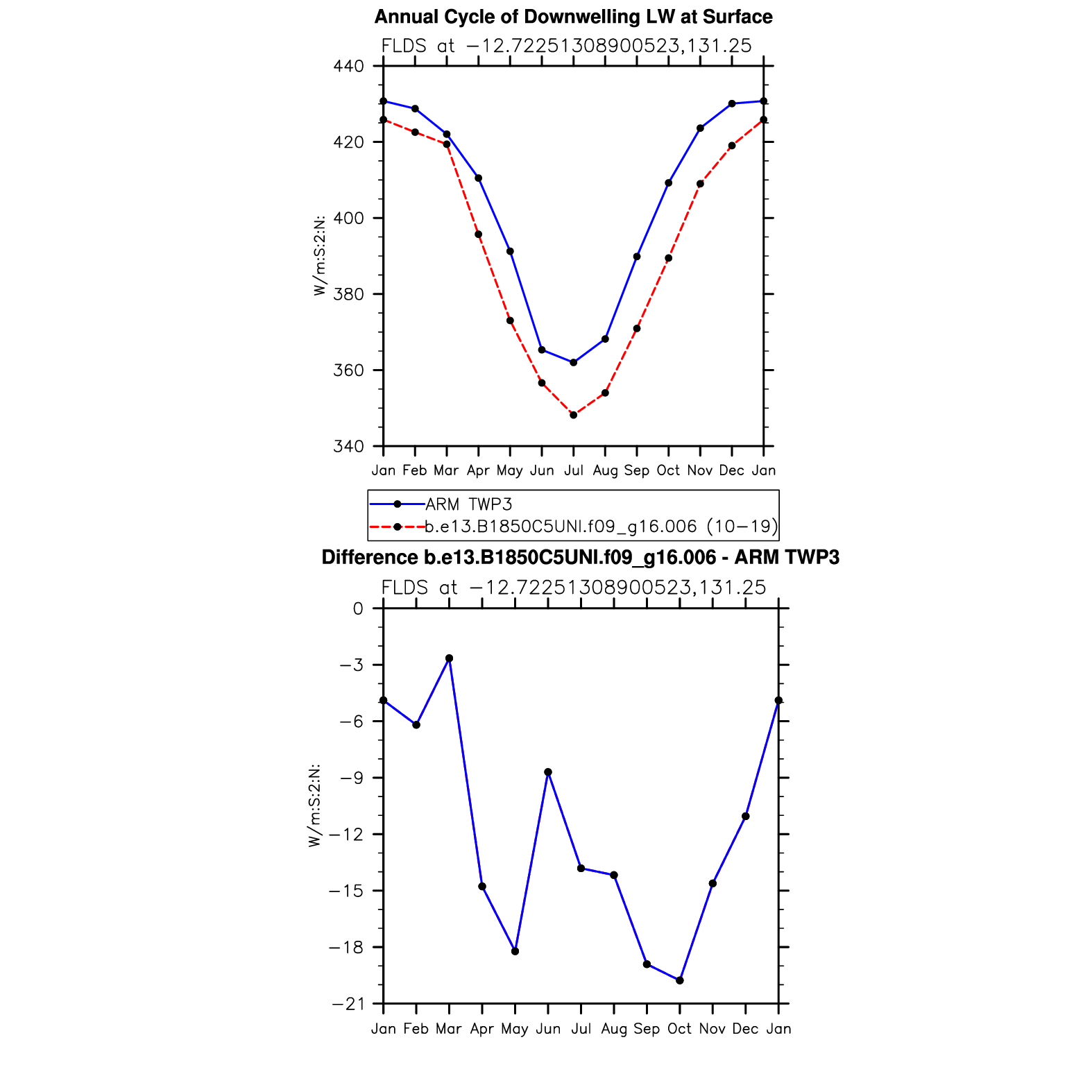 Annual Cycle of Downwelling LW at Surface

FLDS at −12.72251308900523,131.25

W/m:S:2:N:

440
420
400
380
360
340

Jan Feb Mar Apr May Jun Jul Aug Sep Oct Nov Dec Jan

ARM TWP3
b.e13.B1850C5UNI.f09_g16.006 (10−19)

Difference b.e13.B1850C5UNI.f09_g16.006 - ARM TWP3

FLDS at −12.72251308900523,131.25

W/m:S:2:N:

0
−3
−6
−9
−12
−15
−18
−21

Jan Feb Mar Apr May Jun Jul Aug Sep Oct Nov Dec Jan